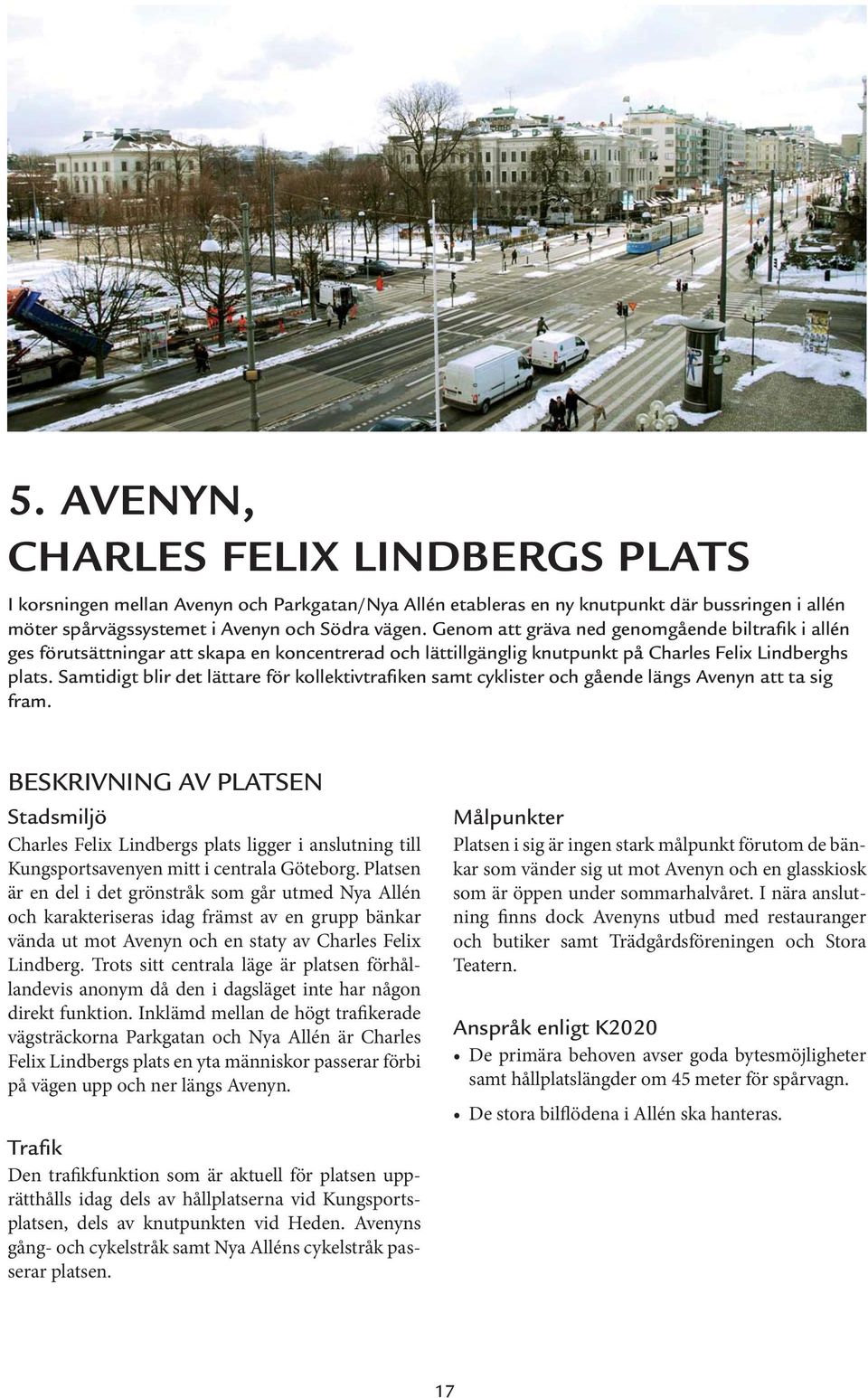 5. AVENYN, CHARLES FELIX LINDBERGS PLATS

I korsningen mellan Avenyn och Parkgatan/Nya Allén etableras en ny knutpunkt där bussringen i allén möter spårvägssystemet i Avenyn och Södra vägen. Genom att gräva ned genomgående biltrafik i allén ges förutsättningar att skapa en koncentrerad och lättillgänglig knutpunkt på Charles Felix Lindberghs plats. Samtidigt blir det lättare för kollektivtrafiken samt cyklister och gående längs Avenyn att ta sig fram.

BESKRIVNING AV PLATSEN

Stadsmiljö
Charles Felix Lindbergs plats ligger i anslutning till Kungsportsavenyen mitt i centrala Göteborg. Platsen är en del i det grönstråk som går utmed Nya Allén och karakteriseras idag främst av en grupp bänkar vända ut mot Avenyn och en staty av Charles Felix Lindberg. Trots sitt centrala läge är platsen förhållandevis anonym då den i dagsläget inte har någon direkt funktion. Inklämd mellan de högt trafikerade vägsträckorna Parkgatan och Nya Allén är Charles Felix Lindbergs plats en yta människor passerar förbi på vägen upp och ner längs Avenyn.

Trafik
Den trafikfunktion som är aktuell för platsen upprätthålls idag dels av hållplatserna vid Kungsportsplatsen, dels av knutpunkten vid Heden. Avenyns gång- och cykelstråk samt Nya Alléns cykelstråk passerar platsen.

Målpunkter
Platsen i sig är ingen stark målpunkt förutom de bänkar som vänder sig ut mot Avenyn och en glasskiosk som är öppen under sommarhalvåret. I nära anslutning finns dock Avenyns utbud med restauranger och butiker samt Trädgårdsföreningen och Stora Teatern.

Anspråk enligt K2020
• De primära behoven avser goda bytesmöjligheter samt hållplatslängder om 45 meter för spårvagn.
• De stora bilflödena i Allén ska hanteras.

17